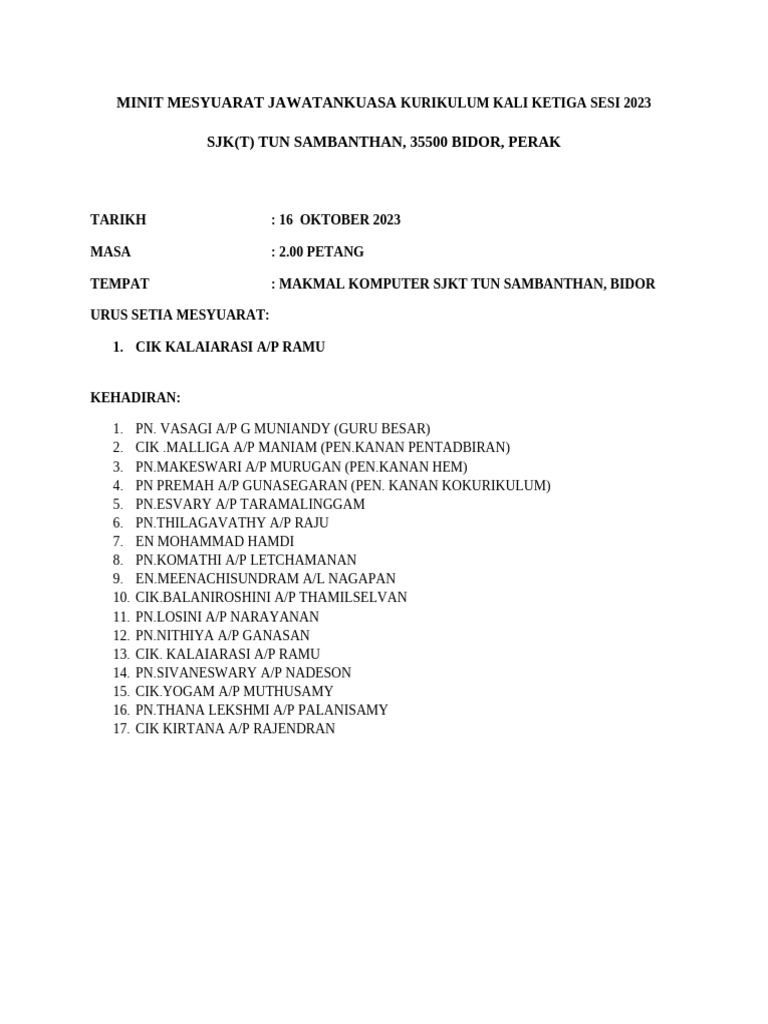 MINIT MESYUARAT JAWATANKUASA KURIKULUM KALI KETIGA SESI 2023

SJK(T) TUN SAMBANTHAN, 35500 BIDOR, PERAK

TARIKH : 16 OKTOBER 2023

MASA : 2.00 PETANG

TEMPAT : MAKMAL KOMPUTER SJKT TUN SAMBANTHAN, BIDOR

URUS SETIA MESYUARAT:

1. CIK KALAIARASI A/P RAMU

KEHADIRAN:

1. PN. VASAGI A/P G MUNIANDY (GURU BESAR)
2. CIK .MALLIGA A/P MANIAM (PEN.KANAN PENTADBIRAN)
3. PN.MAKESWARI A/P MURUGAN (PEN.KANAN HEM)
4. PN PREMAH A/P GUNASEGARAN (PEN. KANAN KOKURIKULUM)
5. PN.ESVARY A/P TARAMALINGGAM
6. PN.THILAGAVATHY A/P RAJU
7. EN MOHAMMAD HAMDI
8. PN.KOMATHI A/P LETCHAMANAN
9. EN.MEENACHISUNDRAM A/L NAGAPAN
10. CIK.BALANIROSHINI A/P THAMILSELVAN
11. PN.LOSINI A/P NARAYANAN
12. PN.NITHIYA A/P GANASAN
13. CIK. KALAIARASI A/P RAMU
14. PN.SIVANESWARY A/P NADESON
15. CIK.YOGAM A/P MUTHUSAMY
16. PN.THANA LEKSHMI A/P PALANISAMY
17. CIK KIRTANA A/P RAJENDRAN